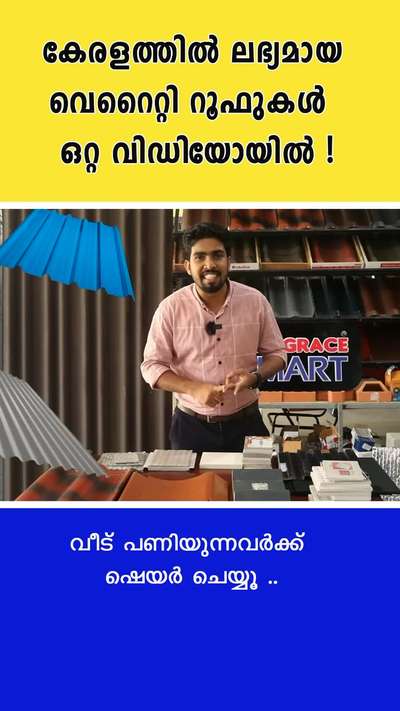 കേരളത്തിൽ ലഭ്യമായ വെറൈറ്റി റൂഫുകൾ ഒറ്റ വിഡിയോയിൽ !

GRACE
MART

വീട് പണിയുന്നവർക്ക് ഷെയർ ചെയ്യൂ ..